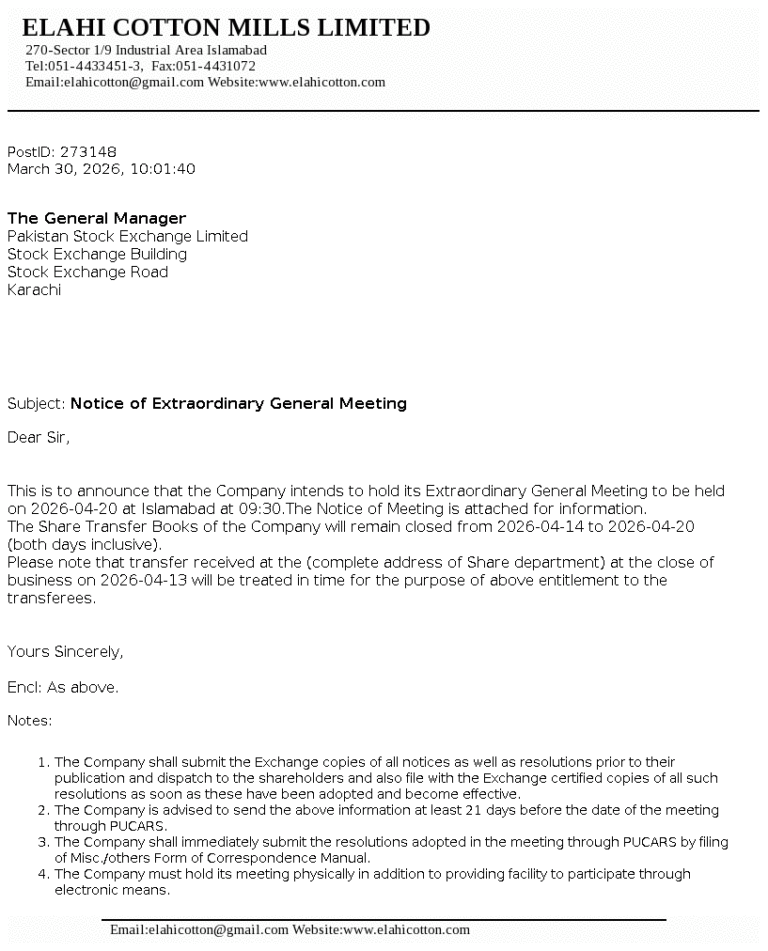 ELAHI COTTON MILLS LIMITED
270-Sector 1/9 Industrial Area Islamabad
Tel:051-4433451-3, Fax:051-4431072
Email:elahicotton@gmail.com Website:www.elahicotton.com

PostID: 273148
March 30, 2026, 10:01:40

The General Manager
Pakistan Stock Exchange Limited
Stock Exchange Building
Stock Exchange Road
Karachi

Subject: Notice of Extraordinary General Meeting

Dear Sir,

This is to announce that the Company intends to hold its Extraordinary General Meeting to be held on 2026-04-20 at Islamabad at 09:30.The Notice of Meeting is attached for information.
The Share Transfer Books of the Company will remain closed from 2026-04-14 to 2026-04-20 (both days inclusive).
Please note that transfer received at the (complete address of Share department) at the close of business on 2026-04-13 will be treated in time for the purpose of above entitlement to the transferees.

Yours Sincerely,

Encl: As above.

Notes:

1. The Company shall submit the Exchange copies of all notices as well as resolutions prior to their publication and dispatch to the shareholders and also file with the Exchange certified copies of all such resolutions as soon as these have been adopted and become effective.
2. The Company is advised to send the above information at least 21 days before the date of the meeting through PUCARS.
3. The Company shall immediately submit the resolutions adopted in the meeting through PUCARS by filing of Misc./others Form of Correspondence Manual.
4. The Company must hold its meeting physically in addition to providing facility to participate through electronic means.

Email:elahicotton@gmail.com Website:www.elahicotton.com